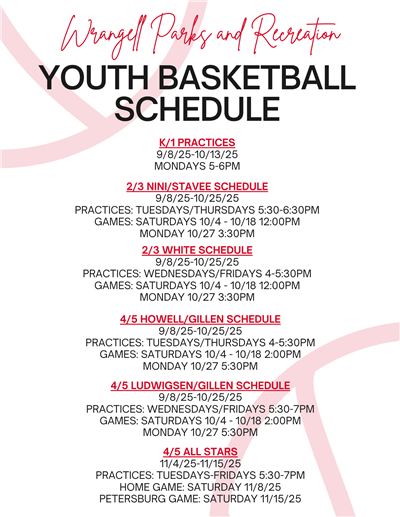 Wrangell Parks and Recreation

YOUTH BASKETBALL SCHEDULE

K/1 PRACTICES
9/8/25-10/13/25
MONDAYS 5-6PM

2/3 NINI/STAVEE SCHEDULE
9/8/25-10/25/25
PRACTICES: TUESDAYS/THURSDAYS 5:30-6:30PM
GAMES: SATURDAYS 10/4 - 10/18 12:00PM
MONDAY 10/27 3:30PM

2/3 WHITE SCHEDULE
9/8/25-10/25/25
PRACTICES: WEDNESDAYS/FRIDAYS 4-5:30PM
GAMES: SATURDAYS 10/4 - 10/18 12:00PM
MONDAY 10/27 3:30PM

4/5 HOWELL/GILLEN SCHEDULE
9/8/25-10/25/25
PRACTICES: TUESDAYS/THURSDAYS 4-5:30PM
GAMES: SATURDAYS 10/4 - 10/18 2:00PM
MONDAY 10/27 5:30PM

4/5 LUDWIGSEN/GILLEN SCHEDULE
9/8/25-10/25/25
PRACTICES: WEDNESDAYS/FRIDAYS 5:30-7PM
GAMES: SATURDAYS 10/4 - 10/18 2:00PM
MONDAY 10/27 5:30PM

4/5 ALL STARS
11/4/25-11/15/25
PRACTICES: TUESDAYS-FRIDAYS 5:30-7PM
HOME GAME: SATURDAY 11/8/25
PETERSBURG GAME: SATURDAY 11/15/25